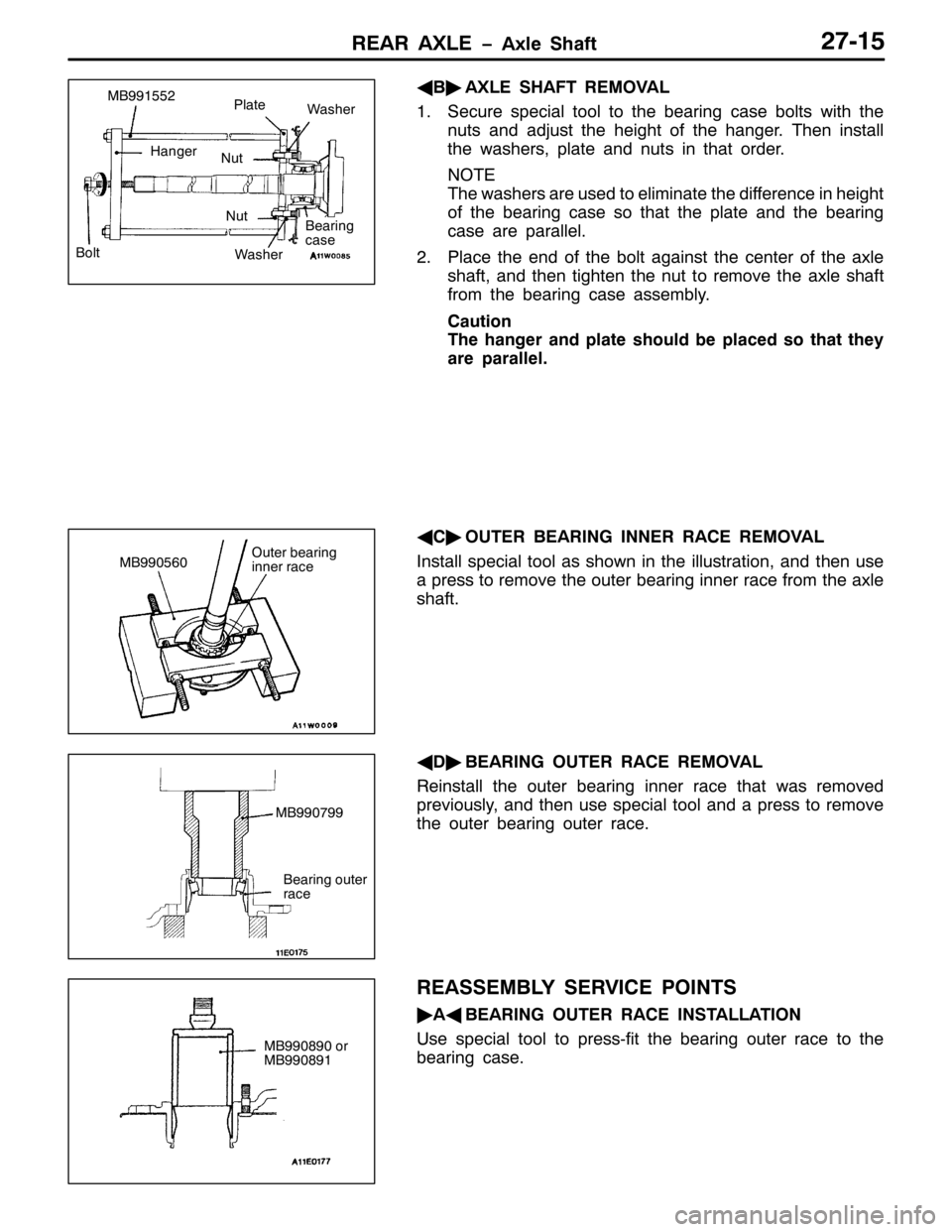 REAR AXLE – Axle Shaft 27-15

MB991552
Plate
Washer
Hanger
Nut
Nut
Bearing case
Bolt
Washer
A11W0085

◀B▶ AXLE SHAFT REMOVAL

1. Secure special tool to the bearing case bolts with the nuts and adjust the height of the hanger. Then install the washers, plate and nuts in that order.

NOTE
The washers are used to eliminate the difference in height of the bearing case so that the plate and the bearing case are parallel.

2. Place the end of the bolt against the center of the axle shaft, and then tighten the nut to remove the axle shaft from the bearing case assembly.

Caution
The hanger and plate should be placed so that they are parallel.

MB990560
Outer bearing inner race
A11W0009

◀C▶ OUTER BEARING INNER RACE REMOVAL

Install special tool as shown in the illustration, and then use a press to remove the outer bearing inner race from the axle shaft.

MB990799
Bearing outer race
11E0175

◀D▶ BEARING OUTER RACE REMOVAL

Reinstall the outer bearing inner race that was removed previously, and then use special tool and a press to remove the outer bearing outer race.

MB990890 or MB990891
A11E0177

REASSEMBLY SERVICE POINTS

▶A◀ BEARING OUTER RACE INSTALLATION

Use special tool to press-fit the bearing outer race to the bearing case.

carmanualsonline.info